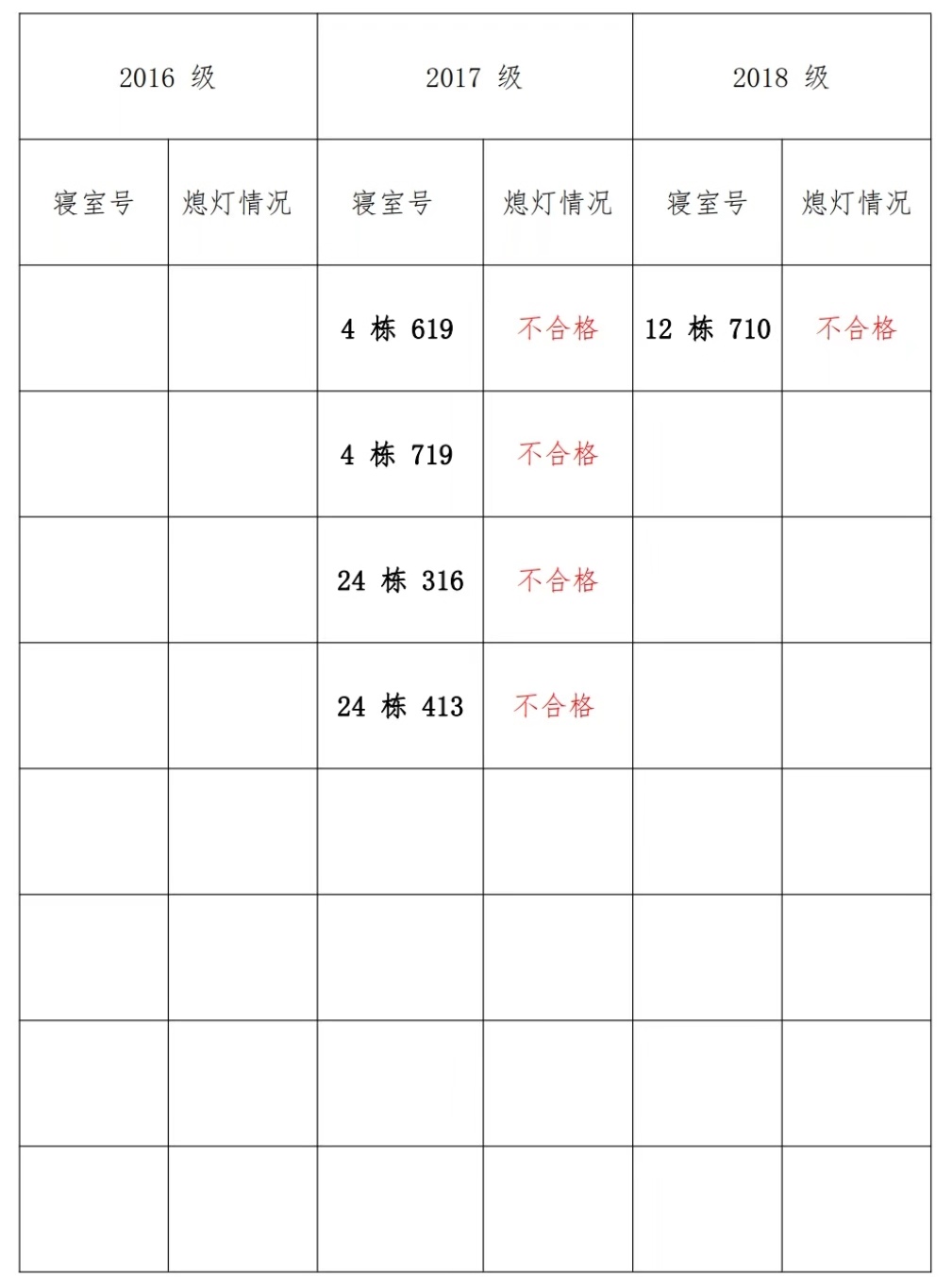 | 2016 级 | | 2017 级 | | 2018 级 | |
|---|---|---|---|---|---|
| 寝室号 | 熄灯情况 | 寝室号 | 熄灯情况 | 寝室号 | 熄灯情况 |
| | | 4 栋 619 | 不合格 | 12 栋 710 | 不合格 |
| | | 4 栋 719 | 不合格 | | |
| | | 24 栋 316 | 不合格 | | |
| | | 24 栋 413 | 不合格 | | |
| | | | | | |
| | | | | | |
| | | | | | |
| | | | | | |